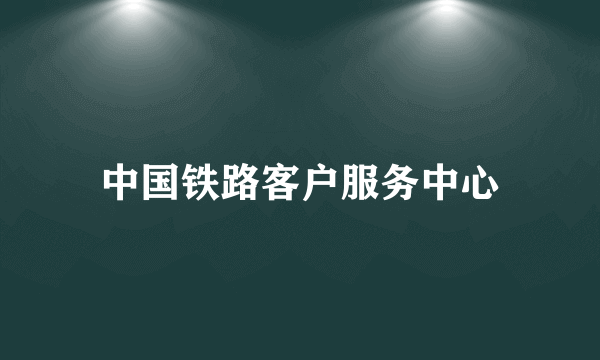 中国铁路客户服务中心